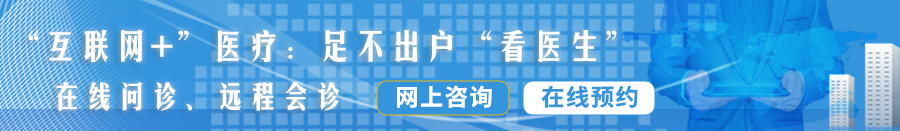 “互联网+”医疗：足不出户“看医生”

在线问诊、远程会诊

网上咨询

在线预约